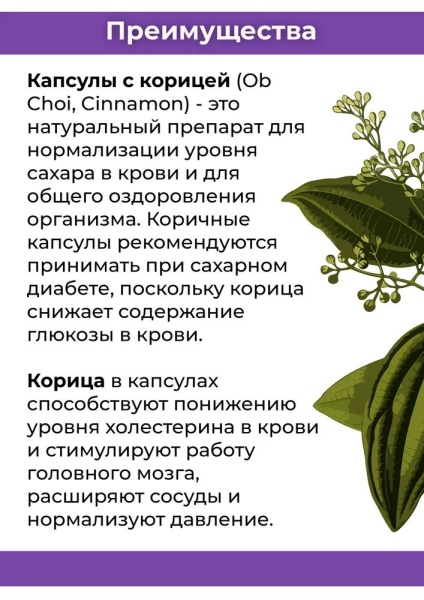 Преимущества

Капсулы с корицей (Ob Choi, Cinnamon) - это натуральный препарат для нормализации уровня сахара в крови и для общего оздоровления организма. Коричные капсулы рекомендуются принимать при сахарном диабете, поскольку корица снижает содержание глюкозы в крови.

Корица в капсулах способствуют понижению уровня холестерина в крови и стимулируют работу головного мозга, расширяют сосуды и нормализуют давление.